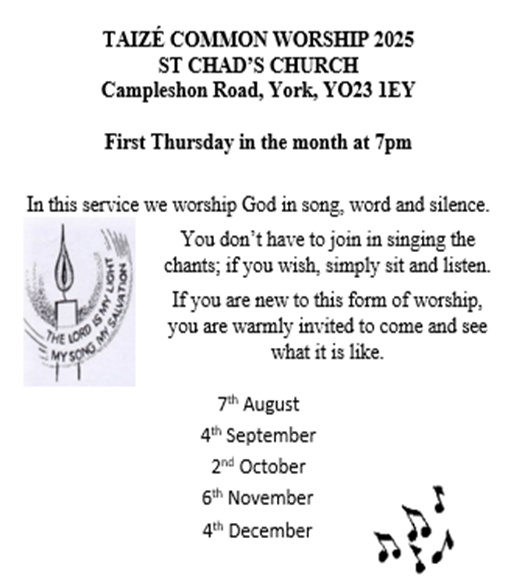 TAIZÉ COMMON WORSHIP 2025
ST CHAD'S CHURCH
Campleshon Road, York, YO23 1EY

First Thursday in the month at 7pm

In this service we worship God in song, word and silence.

THE LORD IS MY LIGHT
MY SONG MY SALVATION

You don't have to join in singing the chants; if you wish, simply sit and listen.

If you are new to this form of worship, you are warmly invited to come and see what it is like.

7th August
4th September
2nd October
6th November
4th December